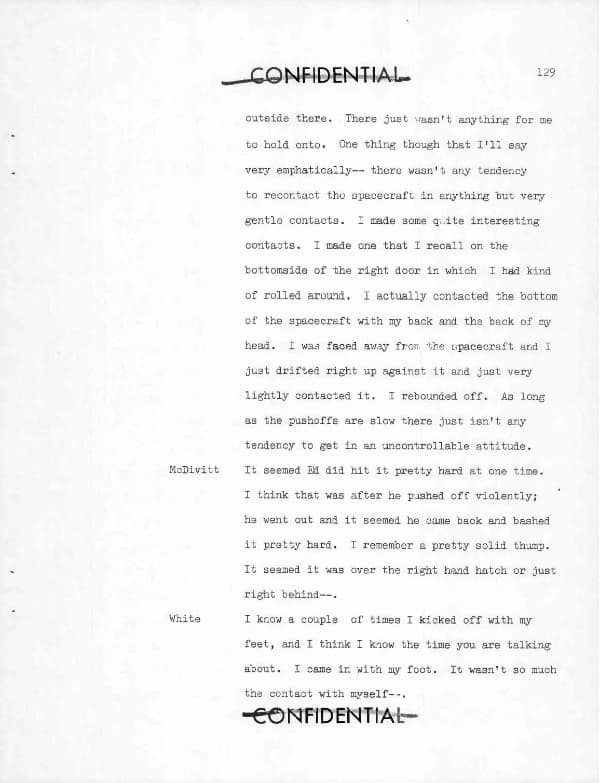 CONFIDENTIAL

129

outside there. There just wasn't anything for me to hold onto. One thing though that I'll say very emphatically-- there wasn't any tendency to recontact the spacecraft in anything but very gentle contacts. I made some quite interesting contacts. I made one that I recall on the bottomside of the right door in which I had kind of rolled around. I actually contacted the bottom of the spacecraft with my back and the back of my head. I was faced away from the spacecraft and I just drifted right up against it and just very lightly contacted it. I rebounded off. As long as the pushoffs are slow there just isn't any tendency to get in an uncontrollable attitude.

McDivitt

It seemed Ed did hit it pretty hard at one time. I think that was after he pushed off violently; he went out and it seemed he came back and bashed it pretty hard. I remember a pretty solid thump. It seemed it was over the right hand hatch or just right behind--.

White

I know a couple of times I kicked off with my feet, and I think I know the time you are talking about. I came in with my foot. It wasn't so much the contact with myself--.

CONFIDENTIAL